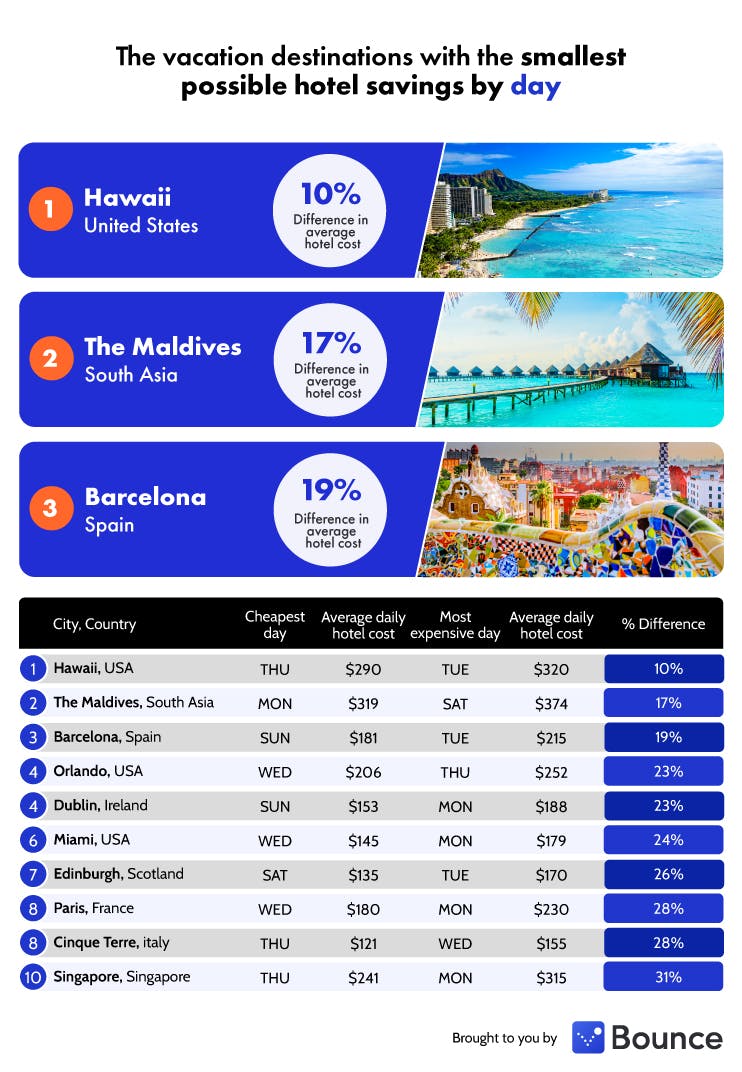 The vacation destinations with the smallest possible hotel savings by day

1 Hawaii
United States
10%
Difference in average hotel cost

2 The Maldives
South Asia
17%
Difference in average hotel cost

3 Barcelona
Spain
19%
Difference in average hotel cost

| | City, Country | Cheapest day | Average daily hotel cost | Most expensive day | Average daily hotel cost | % Difference |
|---|---|---|---|---|---|---|
| 1 | Hawaii, USA | THU | \$290 | TUE | \$320 | 10% |
| 2 | The Maldives, South Asia | MON | \$319 | SAT | \$374 | 17% |
| 3 | Barcelona, Spain | SUN | \$181 | TUE | \$215 | 19% |
| 4 | Orlando, USA | WED | \$206 | THU | \$252 | 23% |
| 4 | Dublin, Ireland | SUN | \$153 | MON | \$188 | 23% |
| 6 | Miami, USA | WED | \$145 | MON | \$179 | 24% |
| 7 | Edinburgh, Scotland | SAT | \$135 | TUE | \$170 | 26% |
| 8 | Paris, France | WED | \$180 | MON | \$230 | 28% |
| 8 | Cinque Terre, italy | THU | \$121 | WED | \$155 | 28% |
| 10 | Singapore, Singapore | THU | \$241 | MON | \$315 | 31% |

Brought to you by Bounce